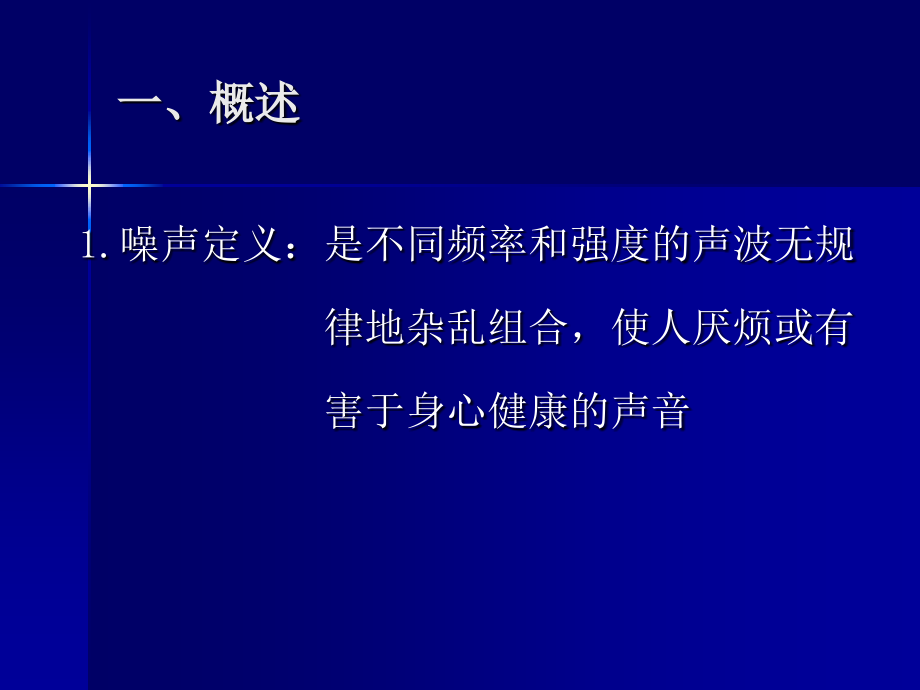 一、概述

1. 噪声定义：是不同频率和强度的声波无规律地杂乱组合，使人厌烦或有害于身心健康的声音